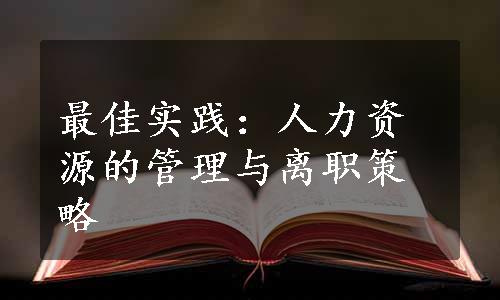 最佳实践：人力资源的管理与离职策略